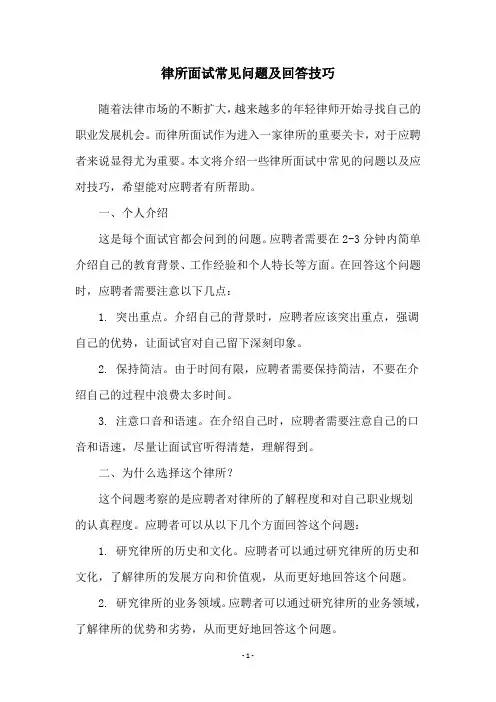 律所面试常见问题及回答技巧

随着法律市场的不断扩大，越来越多的年轻律师开始寻找自己的职业发展机会。而律所面试作为进入一家律所的重要关卡，对于应聘者来说显得尤为重要。本文将介绍一些律所面试中常见的问题以及应对技巧，希望能对应聘者有所帮助。

一、个人介绍

这是每个面试官都会问到的问题。应聘者需要在2-3分钟内简单介绍自己的教育背景、工作经验和个人特长等方面。在回答这个问题时，应聘者需要注意以下几点：

1. 突出重点。介绍自己的背景时，应聘者应该突出重点，强调自己的优势，让面试官对自己留下深刻印象。

2. 保持简洁。由于时间有限，应聘者需要保持简洁，不要在介绍自己的过程中浪费太多时间。

3. 注意口音和语速。在介绍自己时，应聘者需要注意自己的口音和语速，尽量让面试官听得清楚，理解得到。

二、为什么选择这个律所？

这个问题考察的是应聘者对律所的了解程度和对自己职业规划的认真程度。应聘者可以从以下几个方面回答这个问题：

1. 研究律所的历史和文化。应聘者可以通过研究律所的历史和文化，了解律所的发展方向和价值观，从而更好地回答这个问题。

2. 研究律所的业务领域。应聘者可以通过研究律所的业务领域，了解律所的优势和劣势，从而更好地回答这个问题。

- 1 -